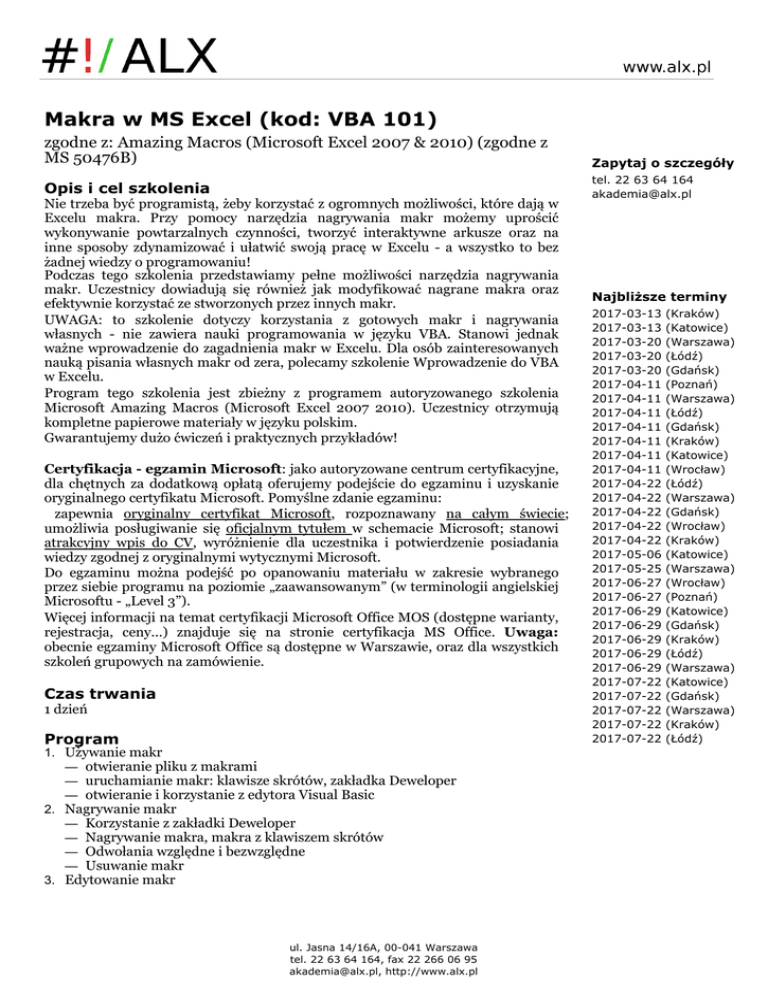 #!/ ALX

www.alx.pl

Makra w MS Excel (kod: VBA 101)

zgodne z: Amazing Macros (Microsoft Excel 2007 & 2010) (zgodne z MS 50476B)

Opis i cel szkolenia

Nie trzeba być programistą, żeby korzystać z ogromnych możliwości, które dają w Excelu makra. Przy pomocy narzędzia nagrywania makr możemy uprościć wykonywanie powtarzalnych czynności, tworzyć interaktywne arkusze oraz na inne sposoby zdynamizować i ułatwić swoją pracę w Excelu - a wszystko to bez żadnej wiedzy o programowaniu!
Podczas tego szkolenia przedstawiamy pełne możliwości narzędzia nagrywania makr. Uczestnicy dowiadują się również jak modyfikować nagrane makra oraz efektywnie korzystać ze stworzonych przez innych makr.
UWAGA: to szkolenie dotyczy korzystania z gotowych makr i nagrywania własnych - nie zawiera nauki programowania w języku VBA. Stanowi jednak ważne wprowadzenie do zagadnienia makr w Excelu. Dla osób zainteresowanych nauką pisania własnych makr od zera, polecamy szkolenie Wprowadzenie do VBA w Excelu.
Program tego szkolenia jest zbieżny z programem autoryzowanego szkolenia Microsoft Amazing Macros (Microsoft Excel 2007 2010). Uczestnicy otrzymują kompletne papierowe materiały w języku polskim.
Gwarantujemy dużo ćwiczeń i praktycznych przykładów!

Certyfikacja - egzamin Microsoft: jako autoryzowane centrum certyfikacyjne, dla chętnych za dodatkową opłatą oferujemy podejście do egzaminu i uzyskanie oryginalnego certyfikatu Microsoft. Pomyślne zdanie egzaminu:
zapewnia oryginalny certyfikat Microsoft, rozpoznawany na całym świecie; umożliwia posługiwanie się oficjalnym tytułem w schemacie Microsoft; stanowi atrakcyjny wpis do CV, wyróżnienie dla uczestnika i potwierdzenie posiadania wiedzy zgodnej z oryginalnymi wytycznymi Microsoft.
Do egzaminu można podejść po opanowaniu materiału w zakresie wybranego przez siebie programu na poziomie „zaawansowanym" (w terminologii angielskiej Microsoftu - „Level 3").
Więcej informacji na temat certyfikacji Microsoft Office MOS (dostępne warianty, rejestracja, ceny...) znajduje się na stronie certyfikacja MS Office. Uwaga: obecnie egzaminy Microsoft Office są dostępne w Warszawie, oraz dla wszystkich szkoleń grupowych na zamówienie.

Czas trwania

1 dzień

Program

1. Używanie makr
— otwieranie pliku z makrami
— uruchamianie makr: klawisze skrótów, zakładka Deweloper
— otwieranie i korzystanie z edytora Visual Basic
2. Nagrywanie makr
— Korzystanie z zakładki Deweloper
— Nagrywanie makra, makra z klawiszem skrótów
— Odwołania względne i bezwzględne
— Usuwanie makr
3. Edytowanie makr

Zapytaj o szczegóły
tel. 22 63 64 164
akademia@alx.pl

Najbliższe terminy
2017-03-13 (Kraków)
2017-03-13 (Katowice)
2017-03-20 (Warszawa)
2017-03-20 (Łódź)
2017-03-20 (Gdańsk)
2017-04-11 (Poznań)
2017-04-11 (Warszawa)
2017-04-11 (Łódź)
2017-04-11 (Gdańsk)
2017-04-11 (Kraków)
2017-04-11 (Katowice)
2017-04-11 (Wrocław)
2017-04-22 (Łódź)
2017-04-22 (Warszawa)
2017-04-22 (Gdańsk)
2017-04-22 (Wrocław)
2017-04-22 (Kraków)
2017-05-06 (Katowice)
2017-05-25 (Warszawa)
2017-06-27 (Wrocław)
2017-06-27 (Poznań)
2017-06-29 (Katowice)
2017-06-29 (Gdańsk)
2017-06-29 (Kraków)
2017-06-29 (Łódź)
2017-06-29 (Warszawa)
2017-07-22 (Katowice)
2017-07-22 (Gdańsk)
2017-07-22 (Warszawa)
2017-07-22 (Kraków)
2017-07-22 (Łódź)

ul. Jasna 14/16A, 00-041 Warszawa
tel. 22 63 64 164, fax 22 266 06 95
akademia@alx.pl, http://www.alx.pl